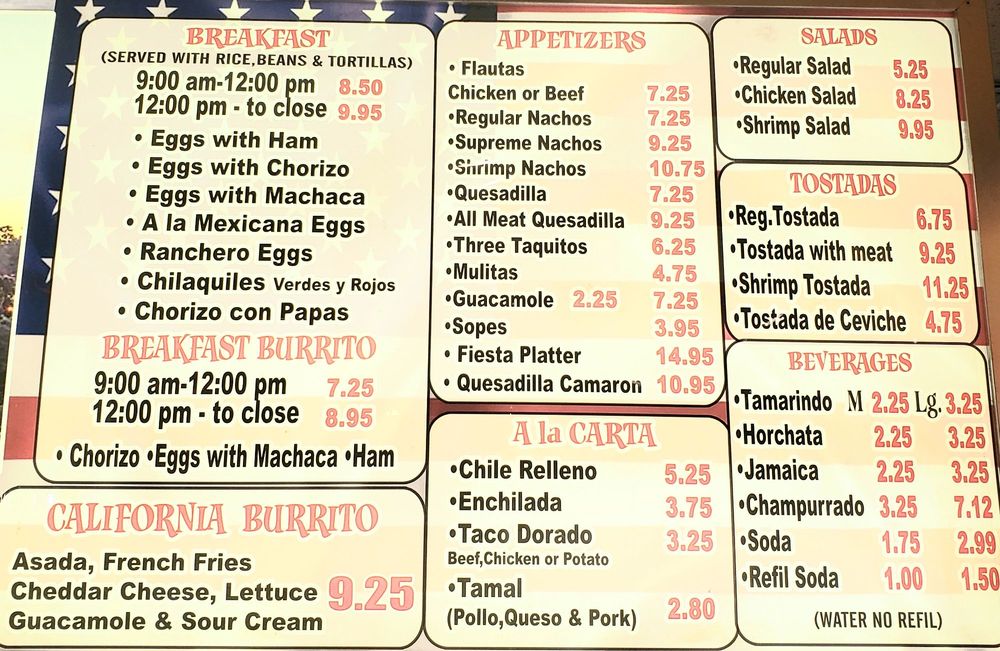 BREAKFAST
(SERVED WITH RICE,BEANS & TORTILLAS)
9:00 am-12:00 pm 8.50
12:00 pm - to close 9.95

• Eggs with Ham
• Eggs with Chorizo
• Eggs with Machaca
• A la Mexicana Eggs
• Ranchero Eggs
• Chilaquiles Verdes y Rojos
• Chorizo con Papas

BREAKFAST BURRITO
9:00 am-12:00 pm 7.25
12:00 pm - to close 8.95

• Chorizo •Eggs with Machaca •Ham

CALIFORNIA BURRITO
Asada, French Fries
Cheddar Cheese, Lettuce 9.25
Guacamole & Sour Cream

APPETIZERS
• Flautas
Chicken or Beef 7.25
•Regular Nachos 7.25
•Supreme Nachos 9.25
•Shrimp Nachos 10.75
•Quesadilla 7.25
•All Meat Quesadilla 9.25
•Three Taquitos 6.25
•Mulitas 4.75
•Guacamole 2.25 7.25
•Sopes 3.95
• Fiesta Platter 14.95
• Quesadilla Camaron 10.95

A la CARTA
•Chile Relleno 5.25
•Enchilada 3.75
•Taco Dorado 3.25
Beef,Chicken or Potato
•Tamal
(Pollo,Queso & Pork) 2.80

SALADS
•Regular Salad 5.25
•Chicken Salad 8.25
•Shrimp Salad 9.95

TOSTADAS
•Reg.Tostada 6.75
•Tostada with meat 9.25
•Shrimp Tostada 11.25
•Tostada de Ceviche 4.75

BEVERAGES
•Tamarindo M 2.25 Lg. 3.25
•Horchata 2.25 3.25
•Jamaica 2.25 3.25
•Champurrado 3.25 7.12
•Soda 1.75 2.99
•Refil Soda 1.00 1.50
(WATER NO REFIL)